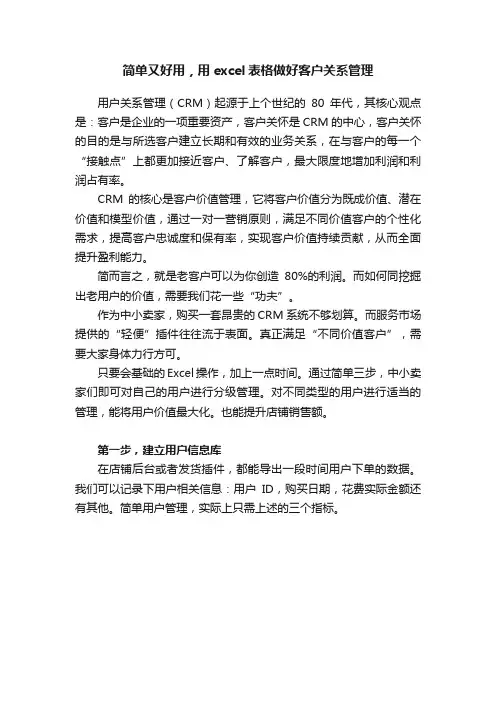 简单又好用，用 excel 表格做好客户关系管理

用户关系管理（CRM）起源于上个世纪的 80 年代，其核心观点是：客户是企业的一项重要资产，客户关怀是 CRM 的中心，客户关怀的目的是与所选客户建立长期和有效的业务关系，在与客户的每一个“接触点”上都更加接近客户、了解客户，最大限度地增加利润和利润占有率。

CRM 的核心是客户价值管理，它将客户价值分为既成价值、潜在价值和模型价值，通过一对一营销原则，满足不同价值客户的个性化需求，提高客户忠诚度和保有率，实现客户价值持续贡献，从而全面提升盈利能力。

简而言之，就是老客户可以为你创造 80%的利润。而如何同挖掘出老用户的价值，需要我们花一些“功夫”。

作为中小卖家，购买一套昂贵的 CRM 系统不够划算。而服务市场提供的“轻便”插件往往流于表面。真正满足“不同价值客户”，需要大家身体力行方可。

只要会基础的 Excel 操作，加上一点时间。通过简单三步，中小卖家们即可对自己的用户进行分级管理。对不同类型的用户进行适当的管理，能将用户价值最大化。也能提升店铺销售额。

第一步，建立用户信息库

在店铺后台或者发货插件，都能导出一段时间用户下单的数据。我们可以记录下用户相关信息：用户 ID，购买日期，花费实际金额还有其他。简单用户管理，实际上只需上述的三个指标。